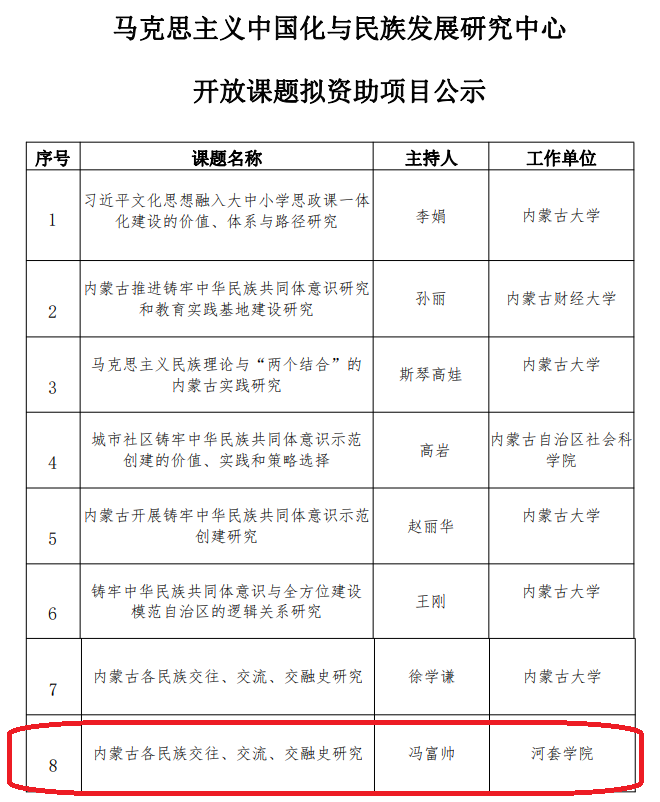 马克思主义中国化与民族发展研究中心

开放课题拟资助项目公示

| 序号 | 课题名称 | 主持人 | 工作单位 |
|---|---|---|---|
| 1 | 习近平文化思想融入大中小学思政课一体化建设的价值、体系与路径研究 | 李娟 | 内蒙古大学 |
| 2 | 内蒙古推进铸牢中华民族共同体意识研究和教育实践基地建设研究 | 孙丽 | 内蒙古财经大学 |
| 3 | 马克思主义民族理论与“两个结合”的内蒙古实践研究 | 斯琴高娃 | 内蒙古大学 |
| 4 | 城市社区铸牢中华民族共同体意识示范创建的价值、实践和策略选择 | 高岩 | 内蒙古自治区社会科学院 |
| 5 | 内蒙古开展铸牢中华民族共同体意识示范创建研究 | 赵丽华 | 内蒙古大学 |
| 6 | 铸牢中华民族共同体意识与全方位建设模范自治区的逻辑关系研究 | 王刚 | 内蒙古大学 |
| 7 | 内蒙古各民族交往、交流、交融史研究 | 徐学谦 | 内蒙古大学 |
| 8 | 内蒙古各民族交往、交流、交融史研究 | 冯富帅 | 河套学院 |